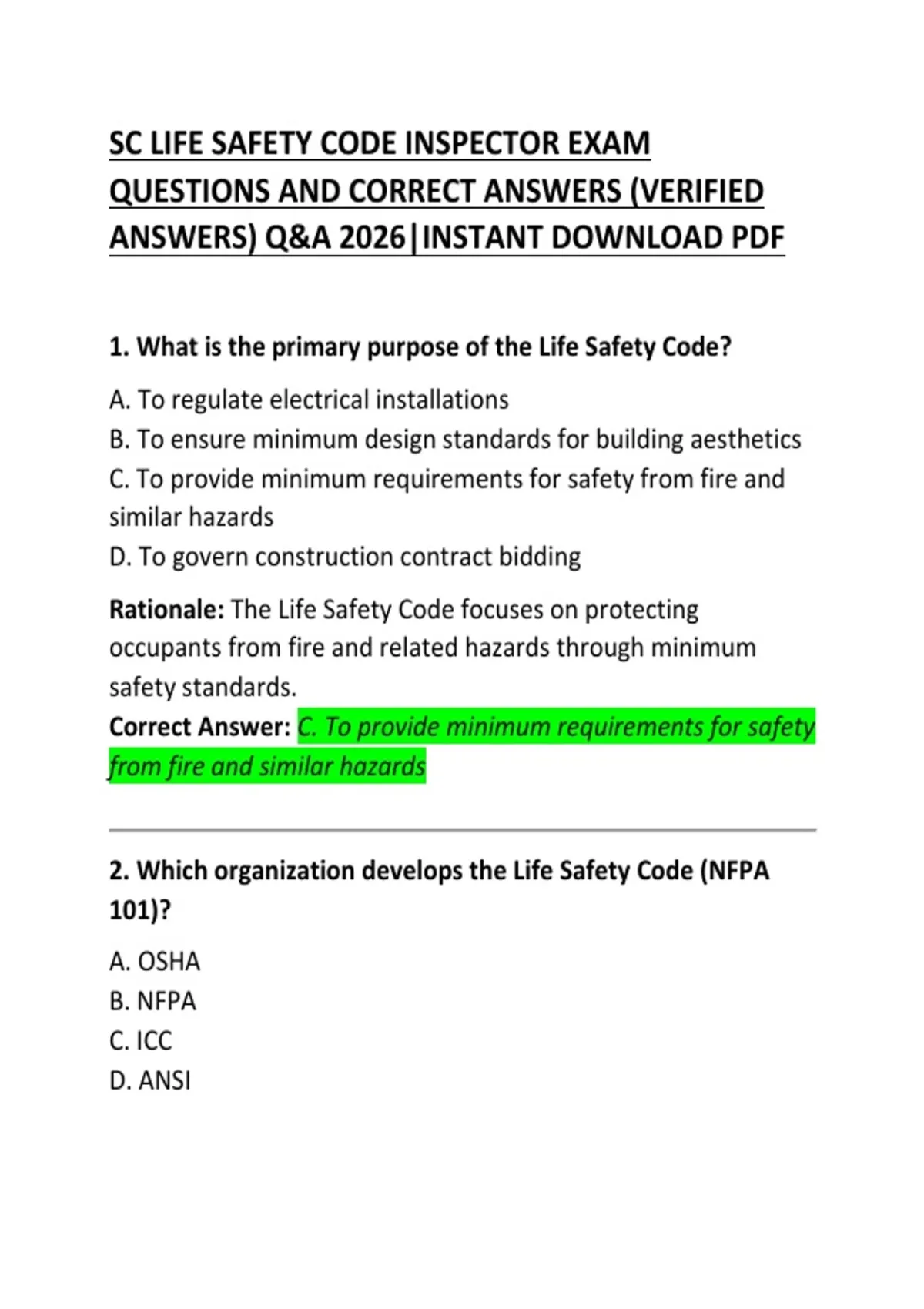 SC LIFE SAFETY CODE INSPECTOR EXAM QUESTIONS AND CORRECT ANSWERS (VERIFIED ANSWERS) Q&A 2026|INSTANT DOWNLOAD PDF

1. What is the primary purpose of the Life Safety Code?

A. To regulate electrical installations
B. To ensure minimum design standards for building aesthetics
C. To provide minimum requirements for safety from fire and similar hazards
D. To govern construction contract bidding

Rationale: The Life Safety Code focuses on protecting occupants from fire and related hazards through minimum safety standards.
Correct Answer: C. To provide minimum requirements for safety from fire and similar hazards

2. Which organization develops the Life Safety Code (NFPA 101)?

A. OSHA
B. NFPA
C. ICC
D. ANSI